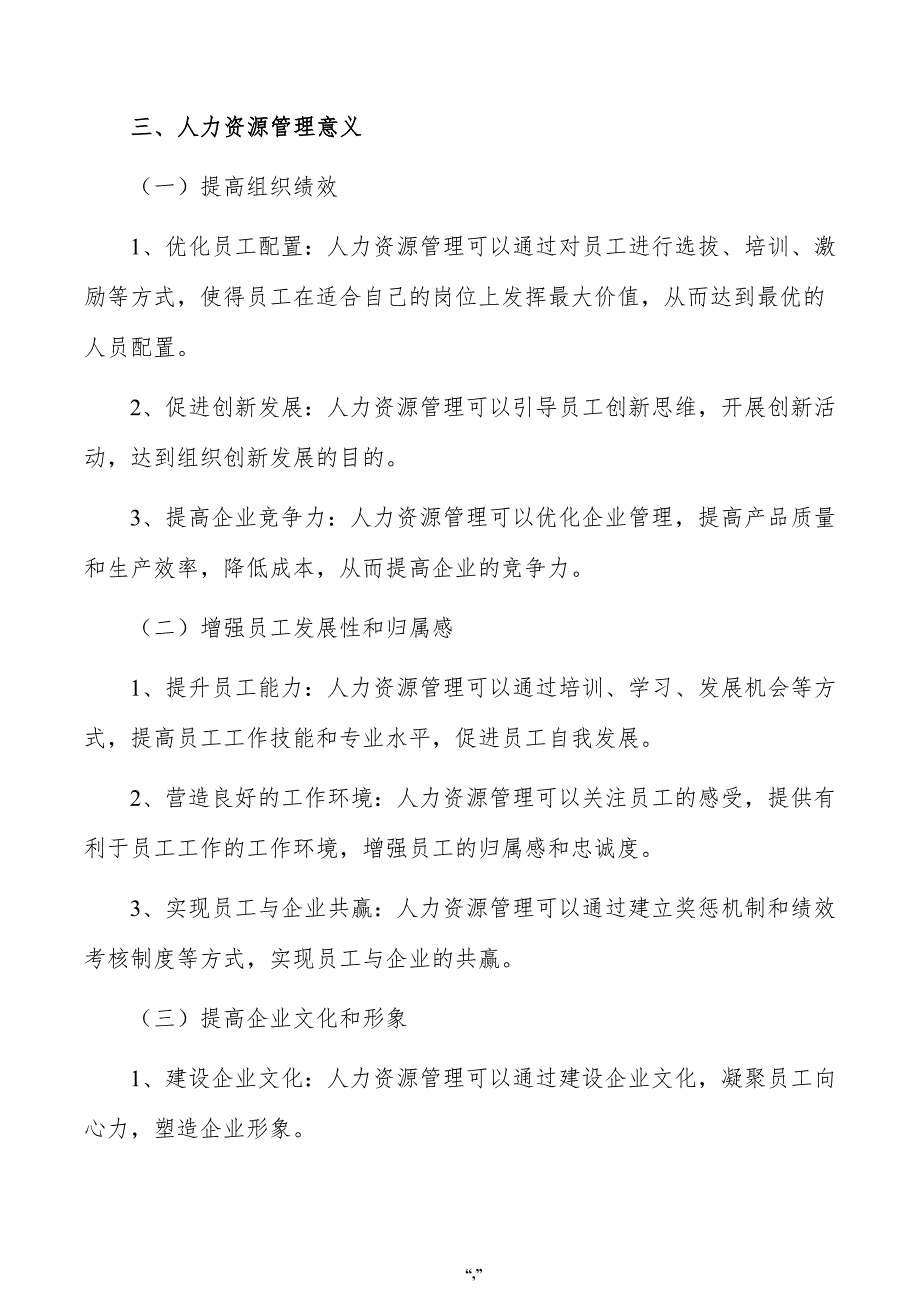 三、人力资源管理意义

（一）提高组织绩效

1、优化员工配置：人力资源管理可以通过对员工进行选拔、培训、激励等方式，使得员工在适合自己的岗位上发挥最大价值，从而达到最优的人员配置。

2、促进创新发展：人力资源管理可以引导员工创新思维，开展创新活动，达到组织创新发展的目的。

3、提高企业竞争力：人力资源管理可以优化企业管理，提高产品质量和生产效率，降低成本，从而提高企业的竞争力。

（二）增强员工发展性和归属感

1、提升员工能力：人力资源管理可以通过培训、学习、发展机会等方式，提高员工工作技能和专业水平，促进员工自我发展。

2、营造良好的工作环境：人力资源管理可以关注员工的感受，提供有利于员工工作的工作环境，增强员工的归属感和忠诚度。

3、实现员工与企业共赢：人力资源管理可以通过建立奖惩机制和绩效考核制度等方式，实现员工与企业的共赢。

（三）提高企业文化和形象

1、建设企业文化：人力资源管理可以通过建设企业文化，凝聚员工向心力，塑造企业形象。

“,”